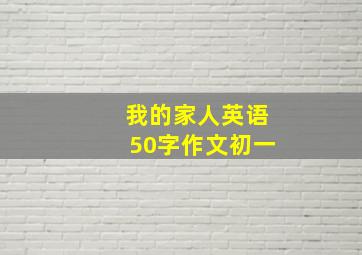 我的家人英语
50字作文初一